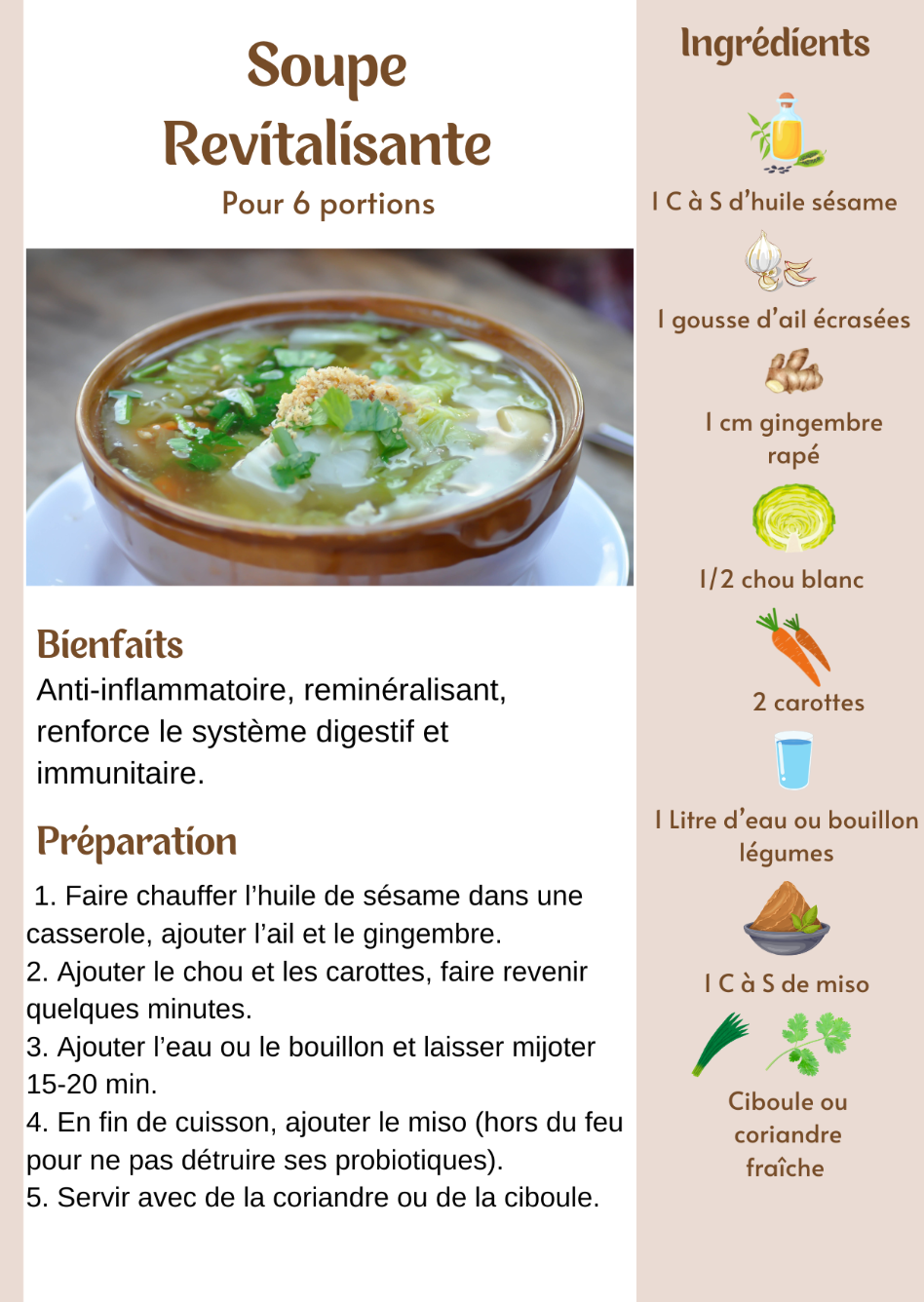 Soupe Revitalisante
Pour 6 portions

Bienfaits
Anti-inflammatoire, reminéralisant, renforce le système digestif et immunitaire.

Préparation
1. Faire chauffer l'huile de sésame dans une casserole, ajouter l'ail et le gingembre.
2. Ajouter le chou et les carottes, faire revenir quelques minutes.
3. Ajouter l'eau ou le bouillon et laisser mijoter 15-20 min.
4. En fin de cuisson, ajouter le miso (hors du feu pour ne pas détruire ses probiotiques).
5. Servir avec de la coriandre ou de la ciboule.

Ingrédients
1 C à S d'huile sésame
1 gousse d'ail écrasées
1 cm gingembre rapé
1/2 chou blanc
2 carottes
1 Litre d'eau ou bouillon légumes
1 C à S de miso
Ciboule ou coriandre fraîche